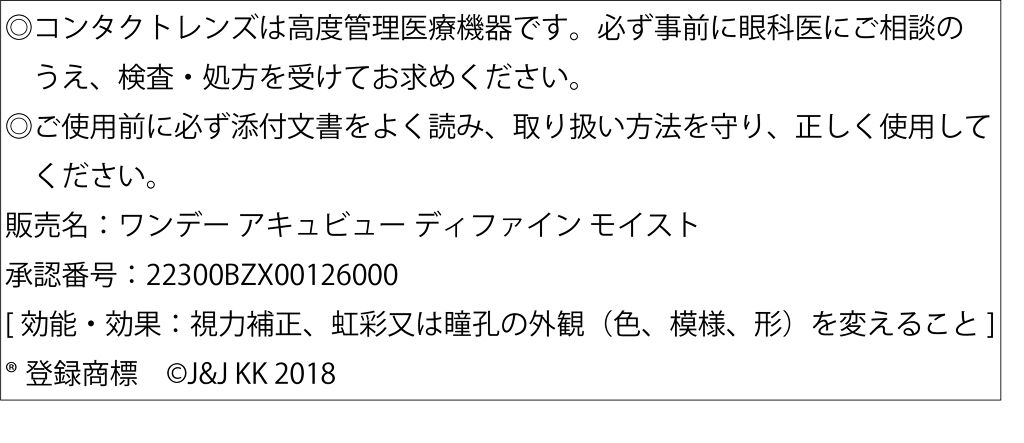 ◎コンタクトレンズは高度管理医療機器です。必ず事前に眼科医にご相談のうえ、検査・処方を受けてお求めください。
◎ご使用前に必ず添付文書をよく読み、取り扱い方法を守り、正しく使用してください。
販売名：ワンデー アキュビュー ディファイン モイスト
承認番号：22300BZX00126000
[ 効能・効果：視力補正、虹彩又は瞳孔の外観（色、模様、形）を変えること ]
® 登録商標　©J&J KK 2018